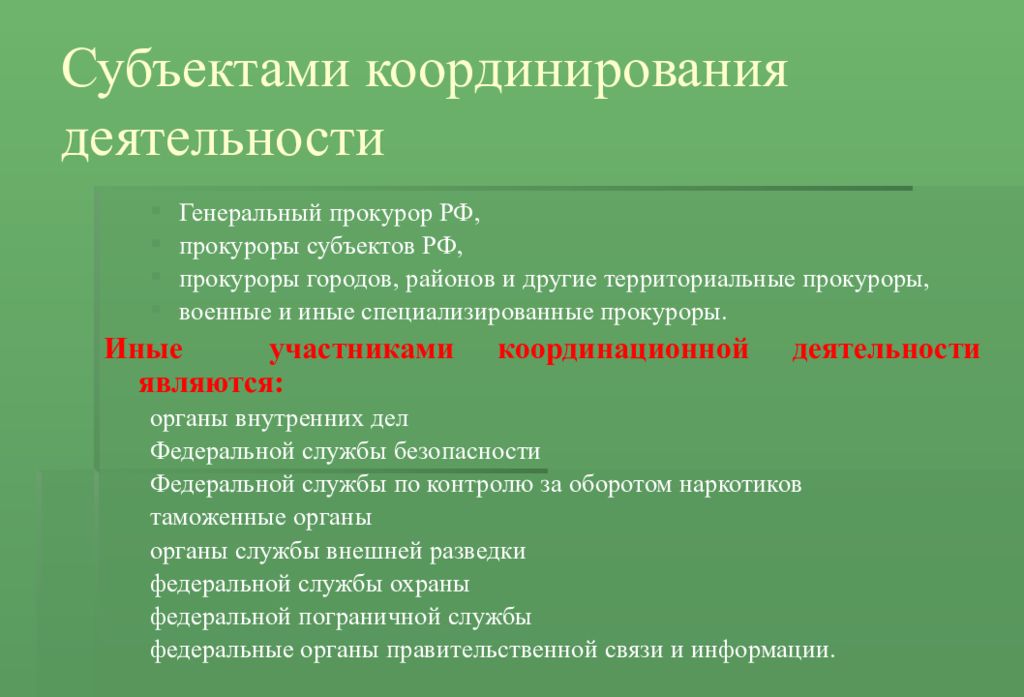 Субъектами координирования деятельности

Генеральный прокурор РФ,
прокуроры субъектов РФ,
прокуроры городов, районов и другие территориальные прокуроры,
военные и иные специализированные прокуроры.

Иные участниками координационной деятельности являются:
органы внутренних дел
Федеральной службы безопасности
Федеральной службы по контролю за оборотом наркотиков
таможенные органы
органы службы внешней разведки
федеральной службы охраны
федеральной пограничной службы
федеральные органы правительственной связи и информации.